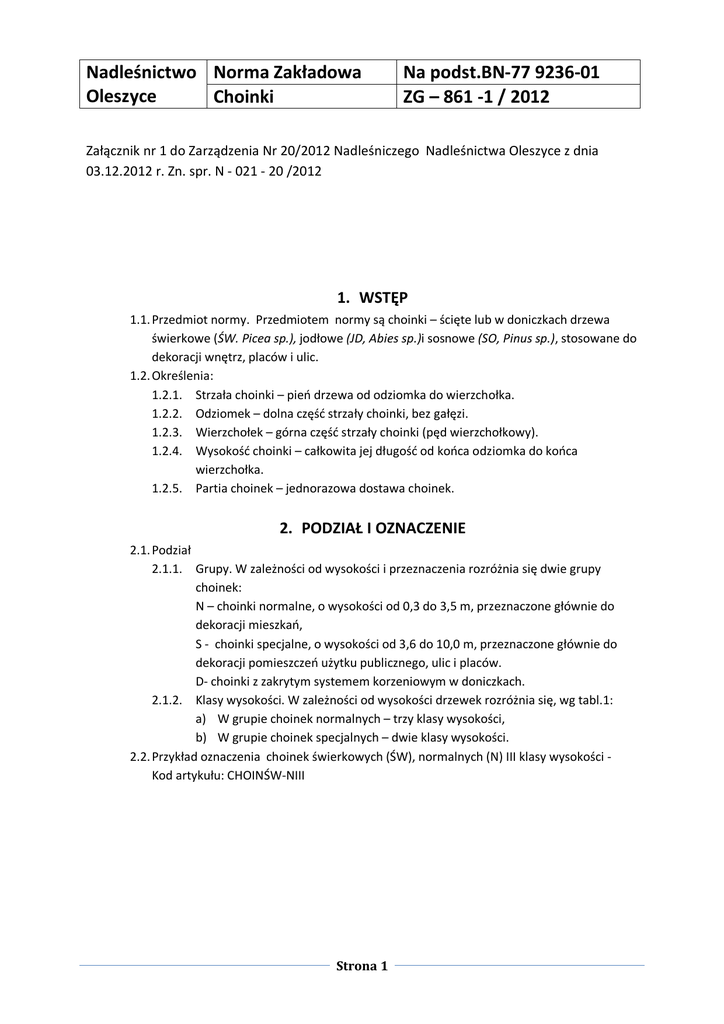 | Nadleśnictwo Oleszyce | Norma Zakładowa | Na podst.BN-77 9236-01 |
|---|---|---|
| | Choinki | ZG – 861 -1 / 2012 |

Załącznik nr 1 do Zarządzenia Nr 20/2012 Nadleśniczego Nadleśnictwa Oleszyce z dnia 03.12.2012 r. Zn. spr. N - 021 - 20 /2012

1. WSTĘP

1.1. Przedmiot normy. Przedmiotem normy są choinki – ścięte lub w doniczkach drzewa świerkowe (ŚW. Picea sp.), jodłowe (JD, Abies sp.)i sosnowe (SO, Pinus sp.), stosowane do dekoracji wnętrz, placów i ulic.

1.2. Określenia:

1.2.1. Strzała choinki – pień drzewa od odziomka do wierzchołka.

1.2.2. Odziomek – dolna część strzały choinki, bez gałęzi.

1.2.3. Wierzchołek – górna część strzały choinki (pęd wierzchołkowy).

1.2.4. Wysokość choinki – całkowita jej długość od końca odziomka do końca wierzchołka.

1.2.5. Partia choinek – jednorazowa dostawa choinek.

2. PODZIAŁ I OZNACZENIE

2.1. Podział

2.1.1. Grupy. W zależności od wysokości i przeznaczenia rozróżnia się dwie grupy choinek:
N – choinki normalne, o wysokości od 0,3 do 3,5 m, przeznaczone głównie do dekoracji mieszkań,
S - choinki specjalne, o wysokości od 3,6 do 10,0 m, przeznaczone głównie do dekoracji pomieszczeń użytku publicznego, ulic i placów.
D- choinki z zakrytym systemem korzeniowym w doniczkach.

2.1.2. Klasy wysokości. W zależności od wysokości drzewek rozróżnia się, wg tabl.1:
a) W grupie choinek normalnych – trzy klasy wysokości,
b) W grupie choinek specjalnych – dwie klasy wysokości.

2.2. Przykład oznaczenia choinek świerkowych (ŚW), normalnych (N) III klasy wysokości - Kod artykułu: CHOINŚW-NIII

Strona 1